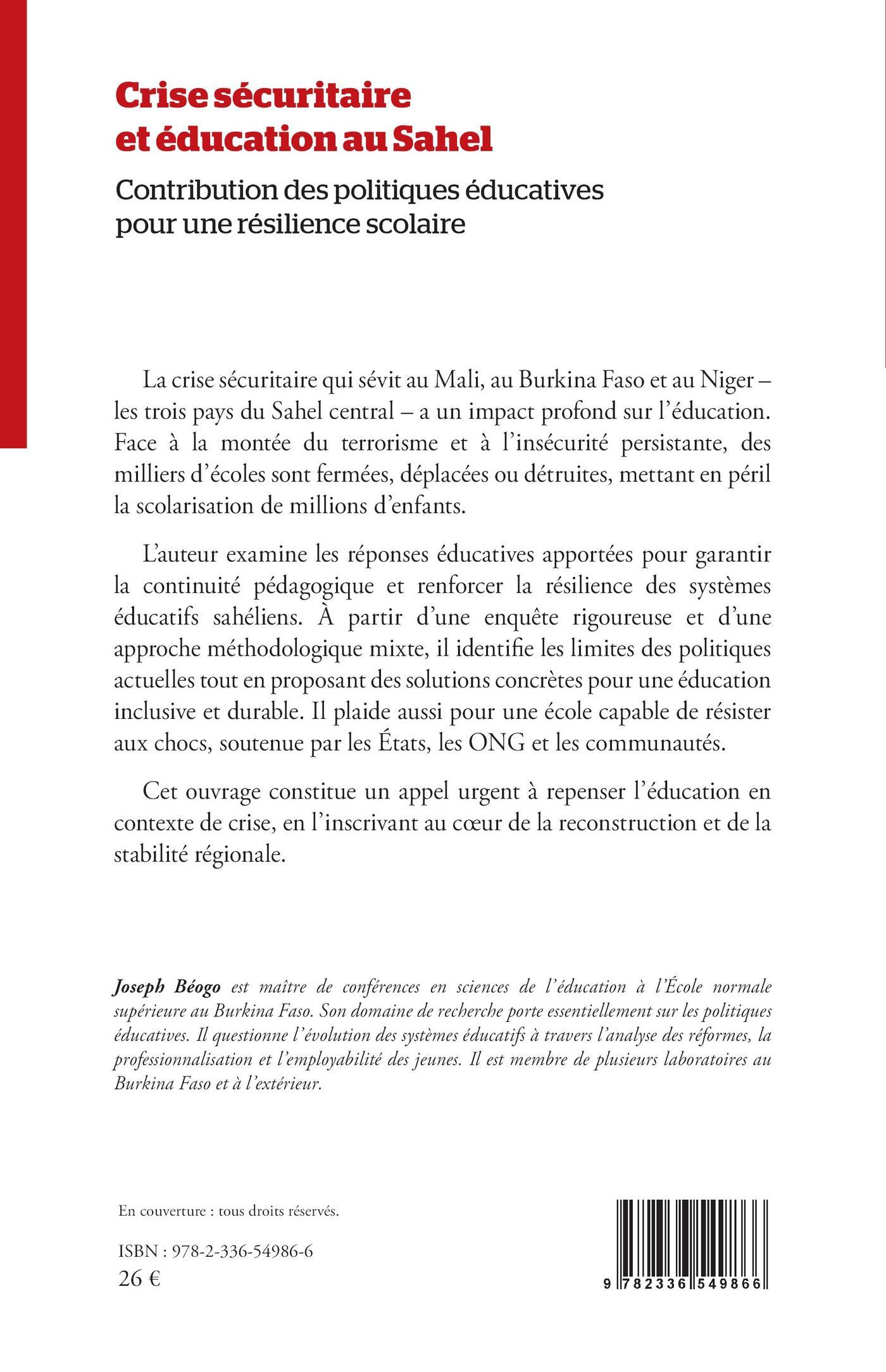 Crise sécuritaire et éducation au Sahel

Contribution des politiques éducatives pour une résilience scolaire

La crise sécuritaire qui sévit au Mali, au Burkina Faso et au Niger – les trois pays du Sahel central – a un impact profond sur l'éducation. Face à la montée du terrorisme et à l'insécurité persistante, des milliers d'écoles sont fermées, déplacées ou détruites, mettant en péril la scolarisation de millions d'enfants.

L'auteur examine les réponses éducatives apportées pour garantir la continuité pédagogique et renforcer la résilience des systèmes éducatifs sahéliens. À partir d'une enquête rigoureuse et d'une approche méthodologique mixte, il identifie les limites des politiques actuelles tout en proposant des solutions concrètes pour une éducation inclusive et durable. Il plaide aussi pour une école capable de résister aux chocs, soutenue par les États, les ONG et les communautés.

Cet ouvrage constitue un appel urgent à repenser l'éducation en contexte de crise, en l'inscrivant au cœur de la reconstruction et de la stabilité régionale.

Joseph Béogo est maître de conférences en sciences de l'éducation à l'École normale supérieure au Burkina Faso. Son domaine de recherche porte essentiellement sur les politiques éducatives. Il questionne l'évolution des systèmes éducatifs à travers l'analyse des réformes, la professionnalisation et l'employabilité des jeunes. Il est membre de plusieurs laboratoires au Burkina Faso et à l'extérieur.

En couverture : tous droits réservés.

ISBN : 978-2-336-54986-6
26 €

9 782336 549866